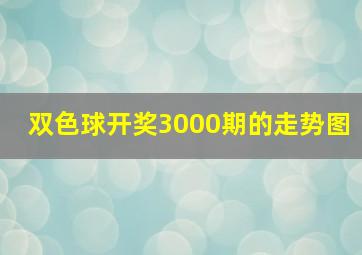 双色球开奖3000期的走势图